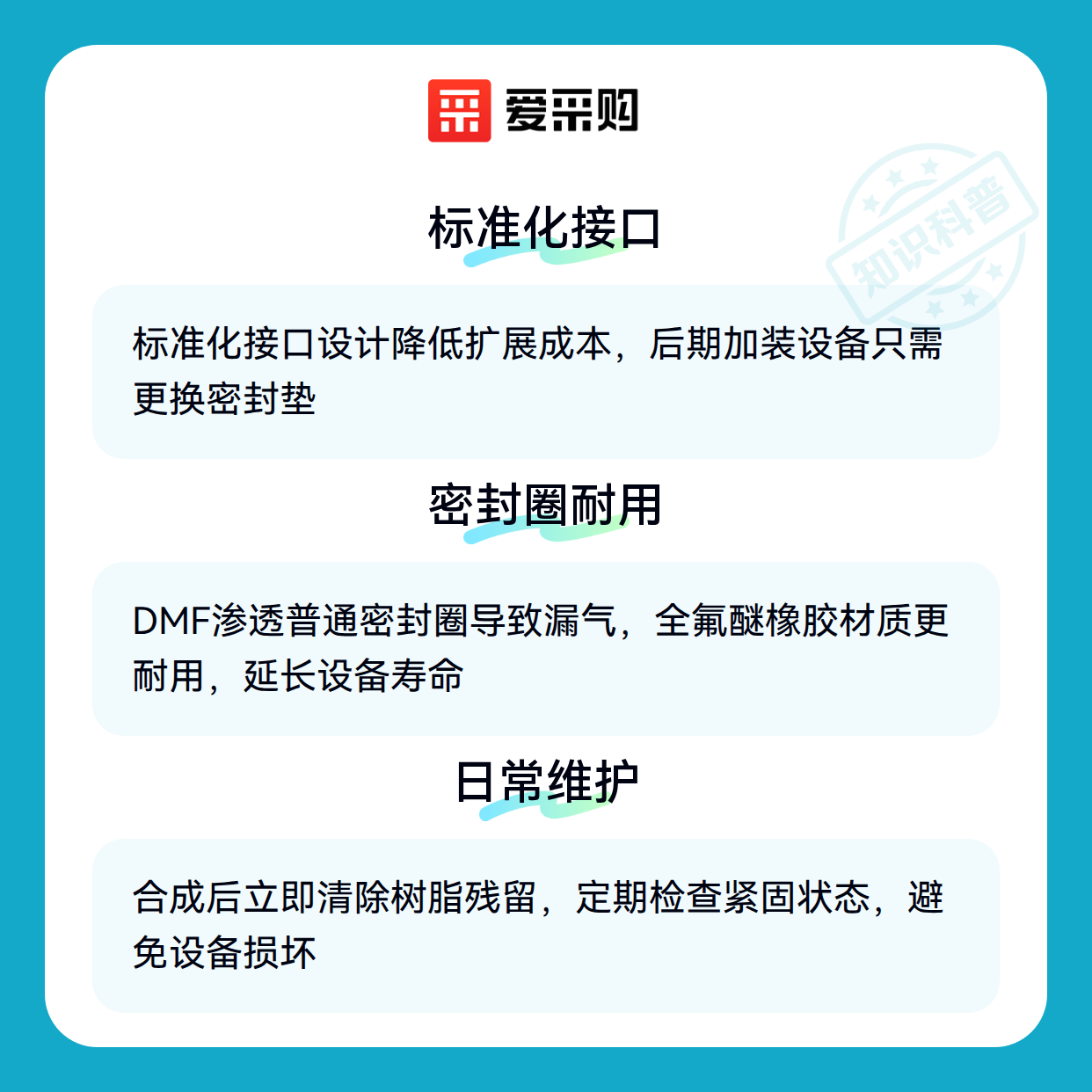 爱采购

标准化接口

标准化接口设计降低扩展成本，后期加装设备只需更换密封垫

密封圈耐用

DMF渗透普通密封圈导致漏气，全氟醚橡胶材质更耐用，延长设备寿命

日常维护

合成后立即清除树脂残留，定期检查紧固状态，避免设备损坏

知识科普